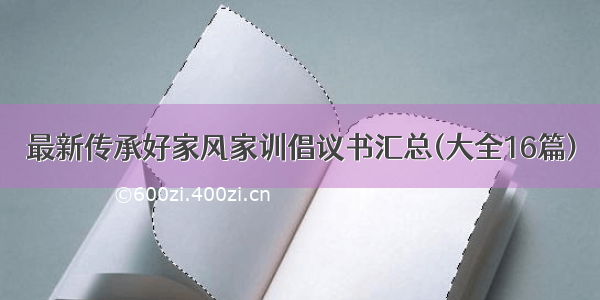 最新传承好家风家训倡议书汇总(大全16篇)

©600zi.400zi.cn